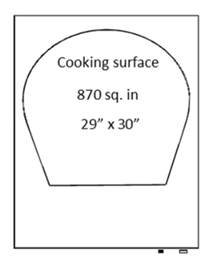 Cooking surface

870 sq. in

29” x 30”